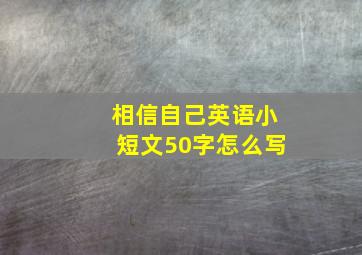 相信自己英语小短文50字怎么写